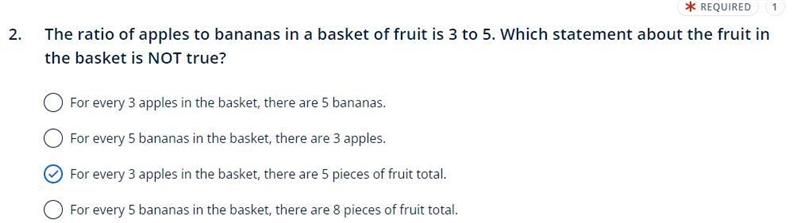 * REQUIRED 1

2. The ratio of apples to bananas in a basket of fruit is 3 to 5. Which statement about the fruit in the basket is NOT true?

For every 3 apples in the basket, there are 5 bananas.

For every 5 bananas in the basket, there are 3 apples.

For every 3 apples in the basket, there are 5 pieces of fruit total.

For every 5 bananas in the basket, there are 8 pieces of fruit total.